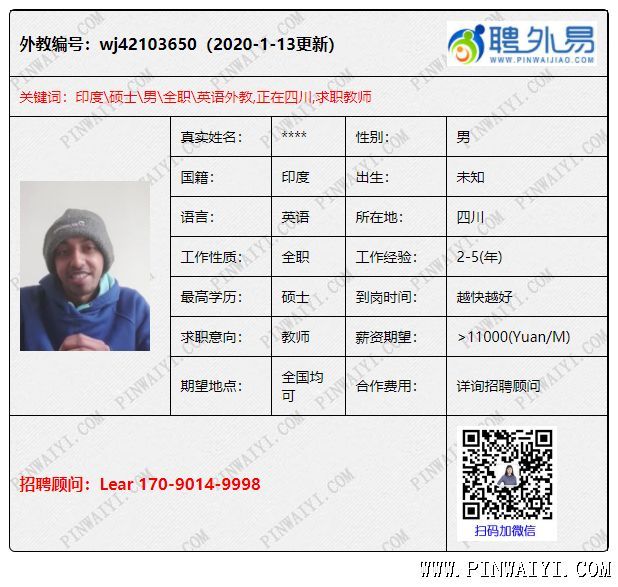 外教编号：wj42103650（2020-1-13更新）

聘外易
WWW.PINWAIJIAO.COM

关键词：印度\硕士\男\全职\英语外教,正在四川,求职教师

真实姓名： ****
性别： 男
国籍： 印度
出生： 未知
语言： 英语
所在地： 四川
工作性质： 全职
工作经验： 2-5(年)
最高学历： 硕士
到岗时间： 越快越好
求职意向： 教师
薪资期望： >11000(Yuan/M)
期望地点： 全国均可
合作费用： 详询招聘顾问

招聘顾问：Lear 170-9014-9998

扫码加微信

WWW.PINWAIYI.COM

PINWAIYI.COM